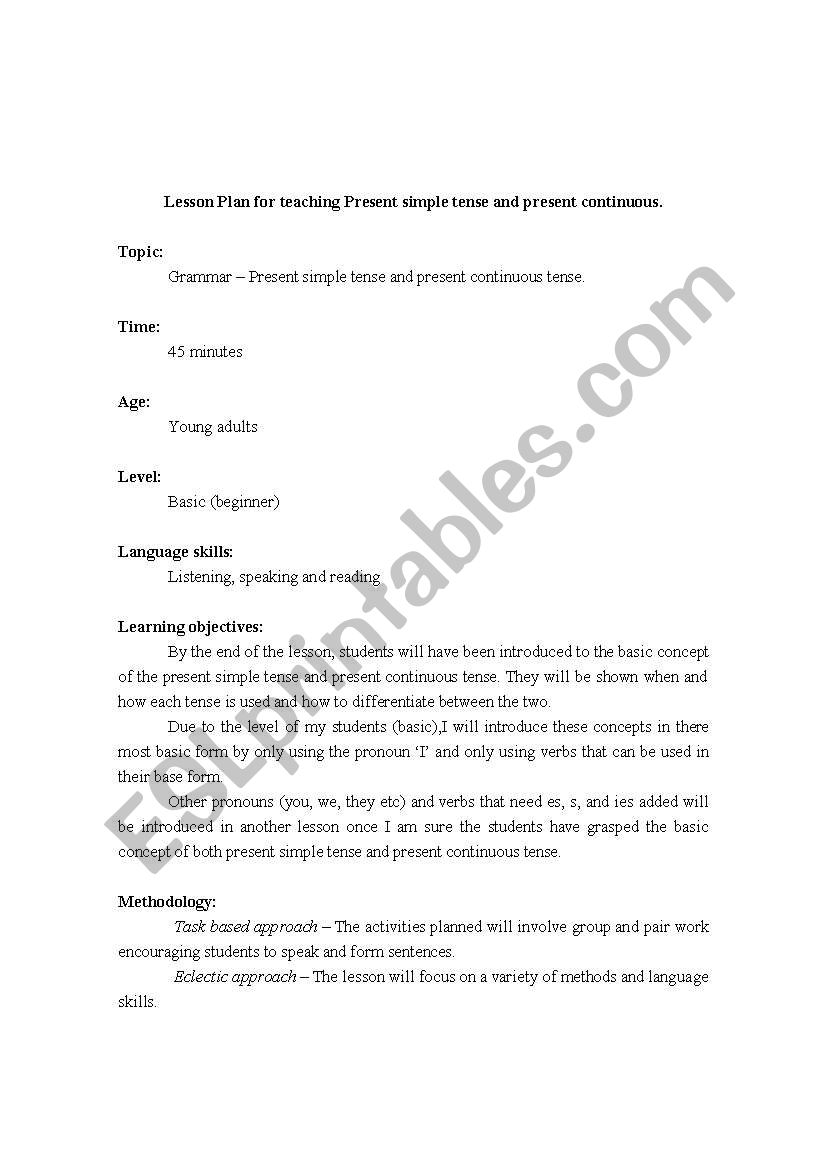 Lesson Plan for teaching Present simple tense and present continuous.

Topic:

Grammar – Present simple tense and present continuous tense.

Time:

45 minutes

Age:

Young adults

Level:

Basic (beginner)

Language skills:

Listening, speaking and reading

Learning objectives:

By the end of the lesson, students will have been introduced to the basic concept of the present simple tense and present continuous tense. They will be shown when and how each tense is used and how to differentiate between the two.

Due to the level of my students (basic),I will introduce these concepts in there most basic form by only using the pronoun 'I' and only using verbs that can be used in their base form.

Other pronouns (you, we, they etc) and verbs that need es, s, and ies added will be introduced in another lesson once I am sure the students have grasped the basic concept of both present simple tense and present continuous tense.

Methodology:

Task based approach – The activities planned will involve group and pair work encouraging students to speak and form sentences.

Eclectic approach – The lesson will focus on a variety of methods and language skills.

ESLprintables.com